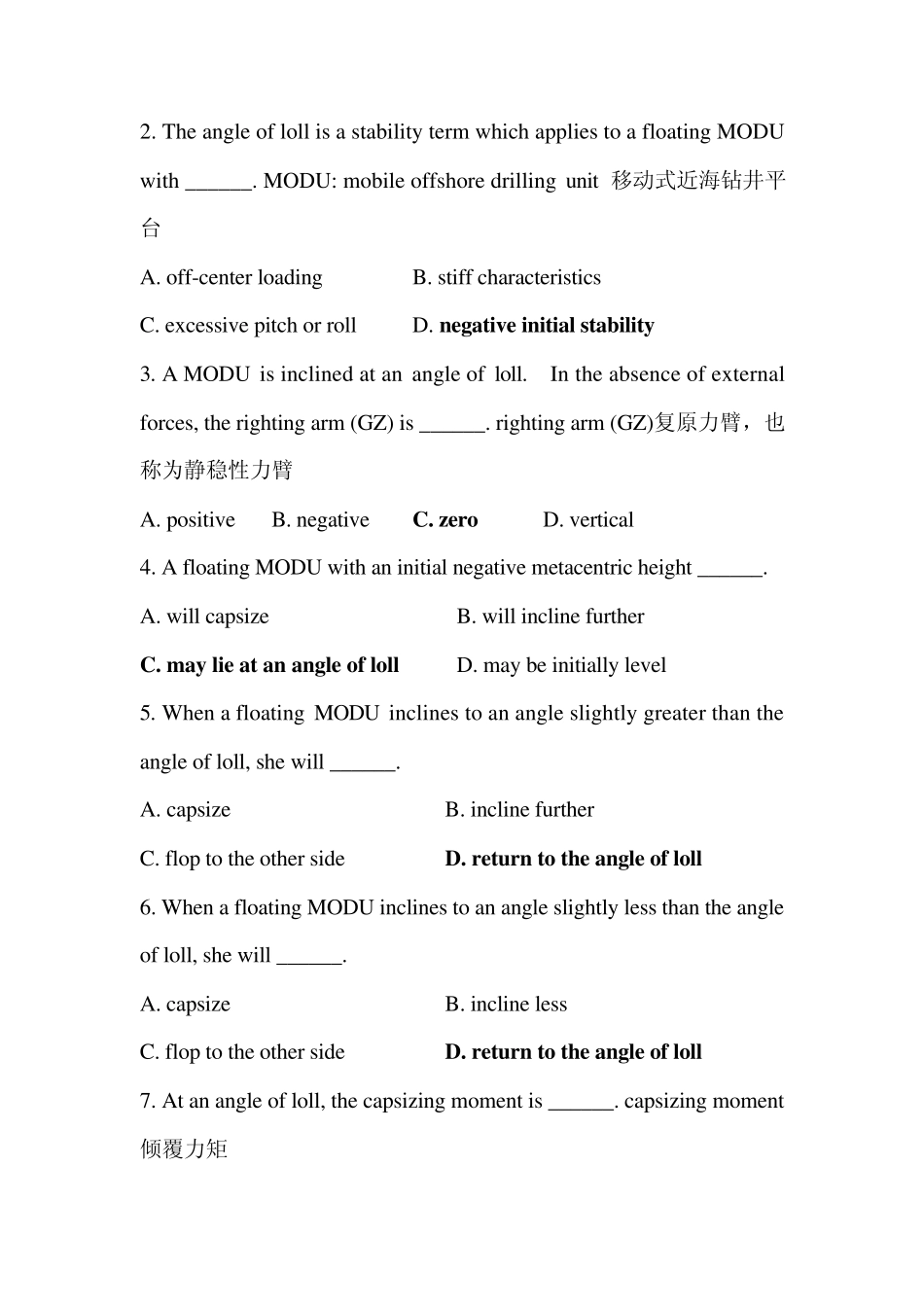 2. The angle of loll is a stability term which applies to a floating MODU with ______. MODU: mobile offshore drilling unit 移动式近海钻井平台

A. off-center loading B. stiff characteristics

C. excessive pitch or roll D. negative initial stability

3. A MODU is inclined at an angle of loll. In the absence of external forces, the righting arm (GZ) is ______. righting arm (GZ)复原力臂，也称为静稳性力臂

A. positive B. negative C. zero D. vertical

4. A floating MODU with an initial negative metacentric height ______.

A. will capsize B. will incline further

C. may lie at an angle of loll D. may be initially level

5. When a floating MODU inclines to an angle slightly greater than the angle of loll, she will ______.

A. capsize B. incline further

C. flop to the other side D. return to the angle of loll

6. When a floating MODU inclines to an angle slightly less than the angle of loll, she will ______.

A. capsize B. incline less

C. flop to the other side D. return to the angle of loll

7. At an angle of loll, the capsizing moment is ______. capsizing moment 倾覆力矩